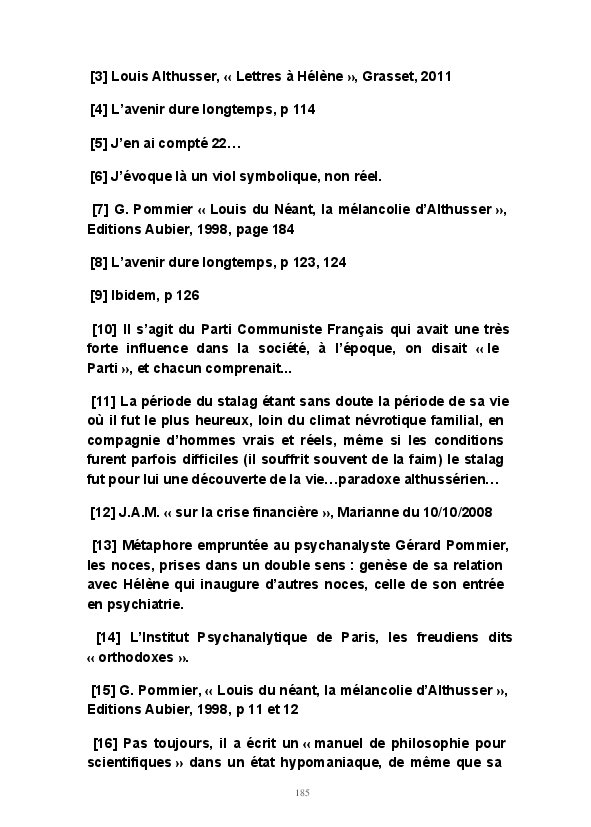 [3] Louis Althusser, « Lettres à Hélène », Grasset, 2011

[4] L'avenir dure longtemps, p 114

[5] J'en ai compté 22…

[6] J'évoque là un viol symbolique, non réel.

[7] G. Pommier « Louis du Néant, la mélancolie d'Althusser », Editions Aubier, 1998, page 184

[8] L'avenir dure longtemps, p 123, 124

[9] Ibidem, p 126

[10] Il s'agit du Parti Communiste Français qui avait une très forte influence dans la société, à l'époque, on disait « le Parti », et chacun comprenait...

[11] La période du stalag étant sans doute la période de sa vie où il fut le plus heureux, loin du climat névrotique familial, en compagnie d'hommes vrais et réels, même si les conditions furent parfois difficiles (il souffrit souvent de la faim) le stalag fut pour lui une découverte de la vie…paradoxe althussérien…

[12] J.A.M. « sur la crise financière », Marianne du 10/10/2008

[13] Métaphore empruntée au psychanalyste Gérard Pommier, les noces, prises dans un double sens : genèse de sa relation avec Hélène qui inaugure d'autres noces, celle de son entrée en psychiatrie.

[14] L'Institut Psychanalytique de Paris, les freudiens dits « orthodoxes ».

[15] G. Pommier, « Louis du néant, la mélancolie d'Althusser », Editions Aubier, 1998, p 11 et 12

[16] Pas toujours, il a écrit un « manuel de philosophie pour scientifiques » dans un état hypomaniaque, de même que sa

185